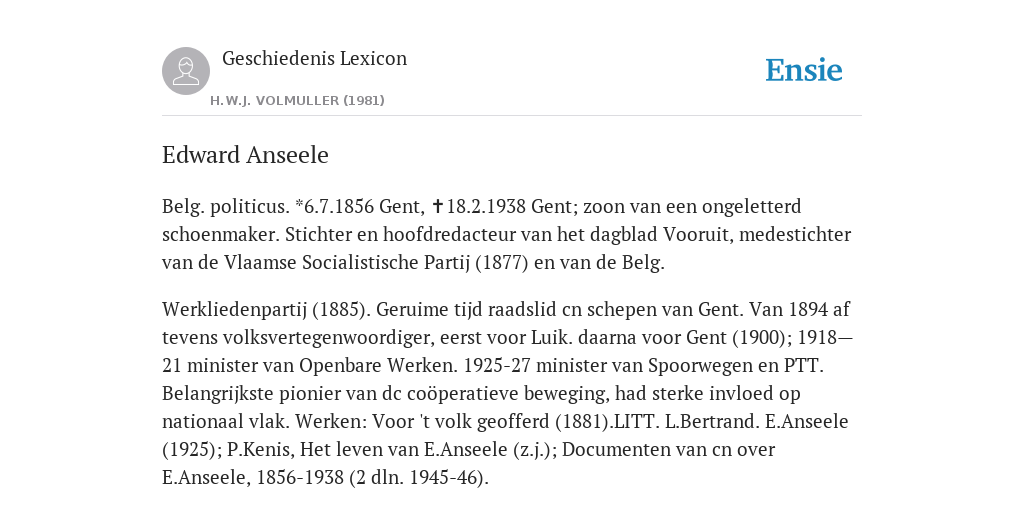 Geschiedenis Lexicon

H.W.J. VOLMULLER (1981)

Ensie

Edward Anseele

Belg. politicus. *6.7.1856 Gent, ✝18.2.1938 Gent; zoon van een ongeletterd schoenmaker. Stichter en hoofdredacteur van het dagblad Vooruit, medestichter van de Vlaamse Socialistische Partij (1877) en van de Belg.

Werkliedenpartij (1885). Geruime tijd raadslid cn schepen van Gent. Van 1894 af tevens volksvertegenwoordiger, eerst voor Luik. daarna voor Gent (1900); 1918—21 minister van Openbare Werken. 1925-27 minister van Spoorwegen en PTT. Belangrijkste pionier van dc coöperatieve beweging, had sterke invloed op nationaal vlak. Werken: Voor 't volk geofferd (1881).LITT. L.Bertrand. E.Anseele (1925); P.Kenis, Het leven van E.Anseele (z.j.); Documenten van cn over E.Anseele, 1856-1938 (2 dln. 1945-46).